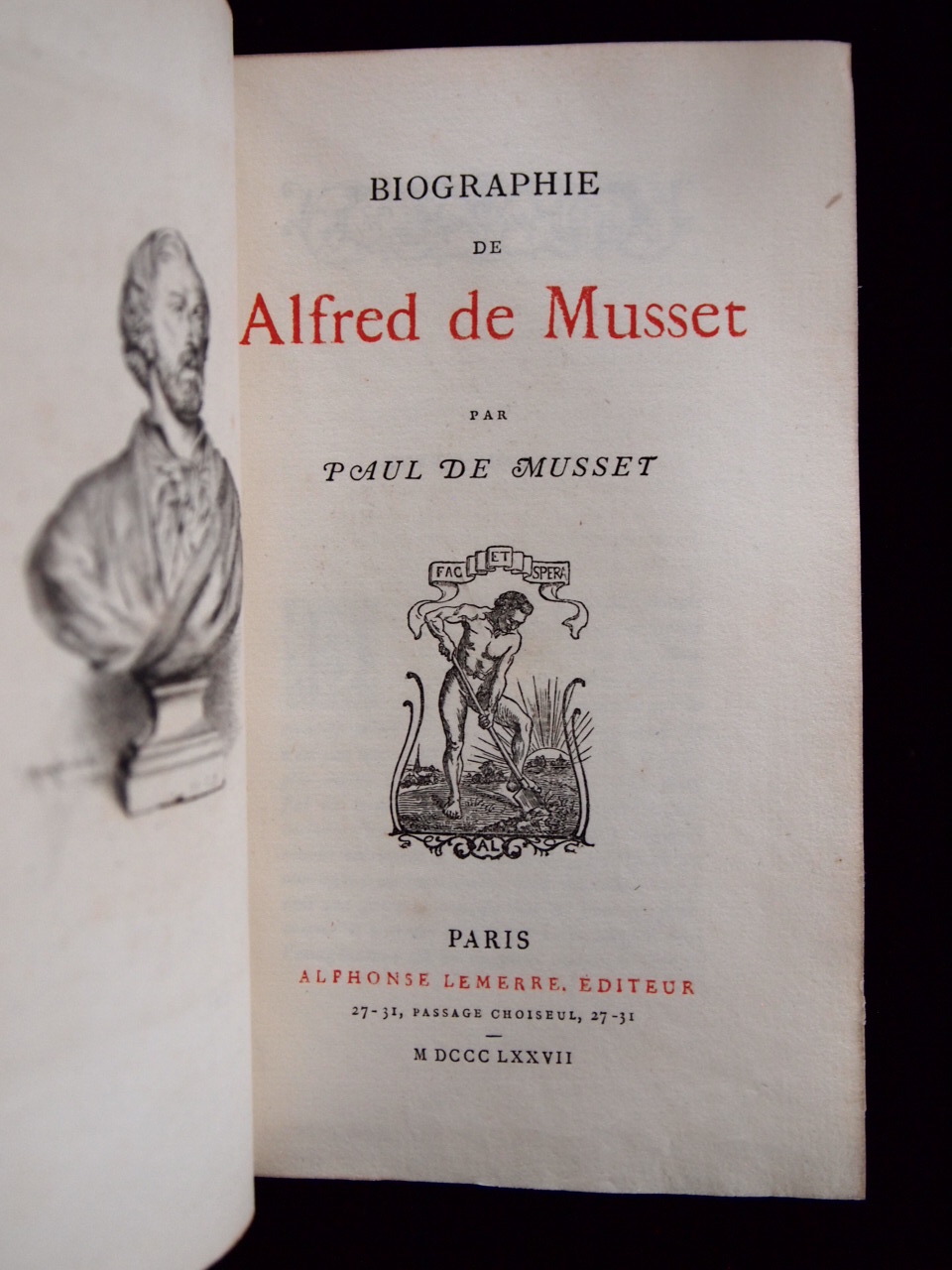 BIOGRAPHIE

DE

Alfred de Musset

PAR

PAUL DE MUSSET

FAC ET SPERA

AL

PARIS

ALPHONSE LEMERRE, ÉDITEUR

27-31, PASSAGE CHOISEUL, 27-31

M DCCC LXXVII